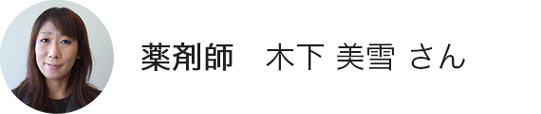 薬剤師　木下 美雪 さん